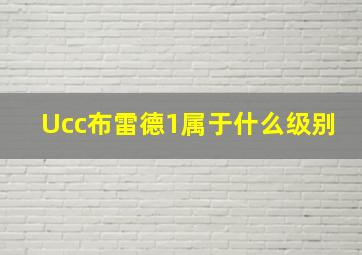 Ucc布雷德1属于什么级别